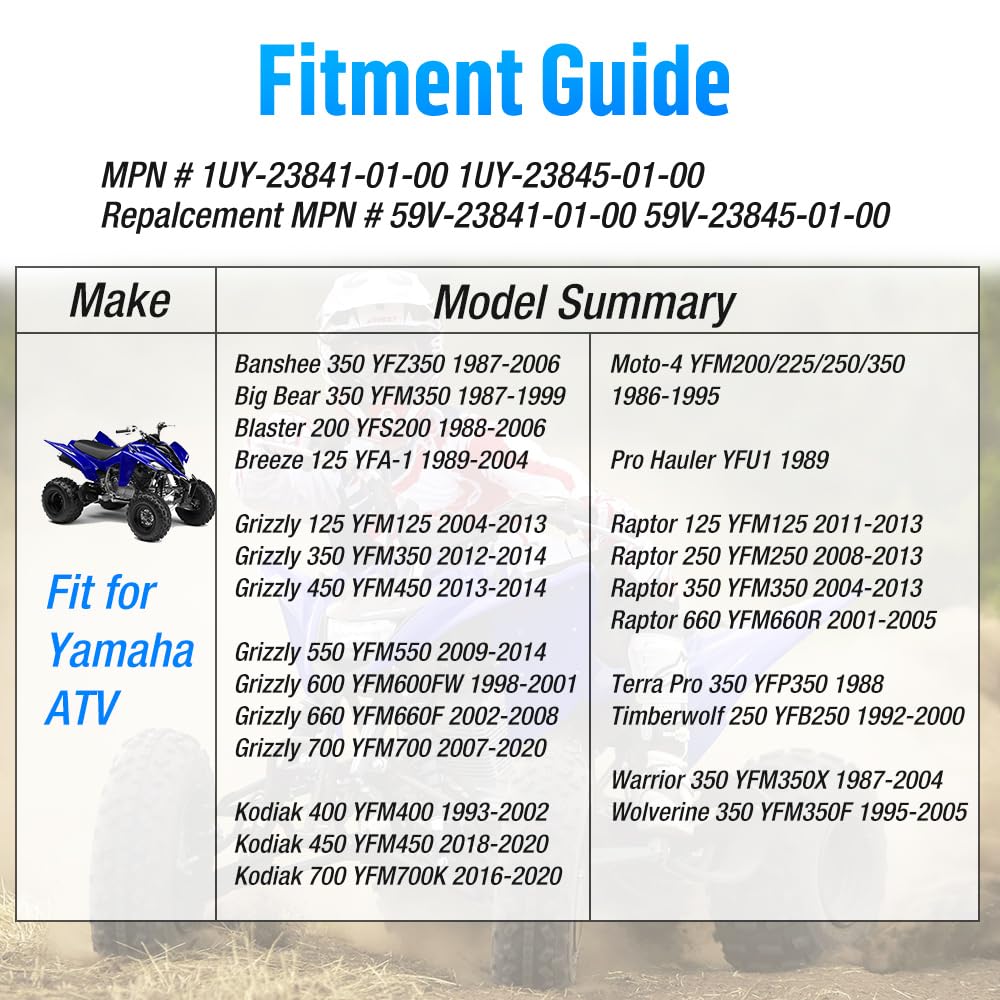 Fitment Guide

MPN # 1UY-23841-01-00 1UY-23845-01-00
Repalcement MPN # 59V-23841-01-00 59V-23845-01-00

| Make | Model Summary | |
|---|---|---|
| Fit for Yamaha ATV | Banshee 350 YFZ350 1987-2006<br>Big Bear 350 YFM350 1987-1999<br>Blaster 200 YFS200 1988-2006<br>Breeze 125 YFA-1 1989-2004<br><br>Grizzly 125 YFM125 2004-2013<br>Grizzly 350 YFM350 2012-2014<br>Grizzly 450 YFM450 2013-2014<br><br>Grizzly 550 YFM550 2009-2014<br>Grizzly 600 YFM600FW 1998-2001<br>Grizzly 660 YFM660F 2002-2008<br>Grizzly 700 YFM700 2007-2020<br><br>Kodiak 400 YFM400 1993-2002<br>Kodiak 450 YFM450 2018-2020<br>Kodiak 700 YFM700K 2016-2020 | Moto-4 YFM200/225/250/350 1986-1995<br><br>Pro Hauler YFU1 1989<br><br>Raptor 125 YFM125 2011-2013<br>Raptor 250 YFM250 2008-2013<br>Raptor 350 YFM350 2004-2013<br>Raptor 660 YFM660R 2001-2005<br><br>Terra Pro 350 YFP350 1988<br>Timberwolf 250 YFB250 1992-2000<br><br>Warrior 350 YFM350X 1987-2004<br>Wolverine 350 YFM350F 1995-2005 |